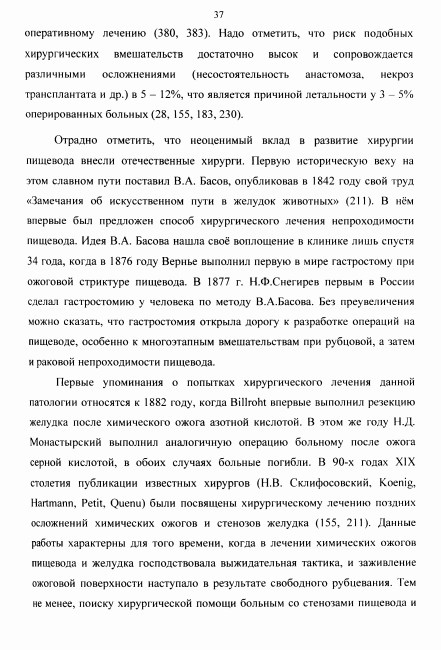 37

оперативному лечению (380, 383). Надо отметить, что риск подобных хирургических вмешательств достаточно высок и сопровождается различными осложнениями (несостоятельность анастомоза, некроз трансплантата и др.) в 5 – 12%, что является причиной летальности у 3 – 5% оперированных больных (28, 155, 183, 230).

Отрадно отметить, что неоценимый вклад в развитие хирургии пищевода внесли отечественные хирурги. Первую историческую веху на этом славном пути поставил В.А. Басов, опубликовав в 1842 году свой труд «Замечания об искусственном пути в желудок животных» (211). В нём впервые был предложен способ хирургического лечения непроходимости пищевода. Идея В.А. Басова нашла своё воплощение в клинике лишь спустя 34 года, когда в 1876 году Вернье выполнил первую в мире гастростому при ожоговой стриктуре пищевода. В 1877 г. Н.Ф.Снегирев первым в России сделал гастростомию у человека по методу В.А.Басова. Без преувеличения можно сказать, что гастростомия открыла дорогу к разработке операций на пищеводе, особенно к многоэтапным вмешательствам при рубцовой, а затем и раковой непроходимости пищевода.

Первые упоминания о попытках хирургического лечения данной патологии относятся к 1882 году, когда Billroht впервые выполнил резекцию желудка после химического ожога азотной кислотой. В этом же году Н.Д. Монастырский выполнил аналогичную операцию больному после ожога серной кислотой, в обоих случаях больные погибли. В 90-х годах XIX столетия публикации известных хирургов (Н.В. Склифосовский, Koenig, Hartmann, Petit, Quenu) были посвящены хирургическому лечению поздних осложнений химических ожогов и стенозов желудка (155, 211). Данные работы характерны для того времени, когда в лечении химических ожогов пищевода и желудка господствовала выжидательная тактика, и заживление ожоговой поверхности наступало в результате свободного рубцевания. Тем не менее, поиску хирургической помощи больным со стенозами пищевода и